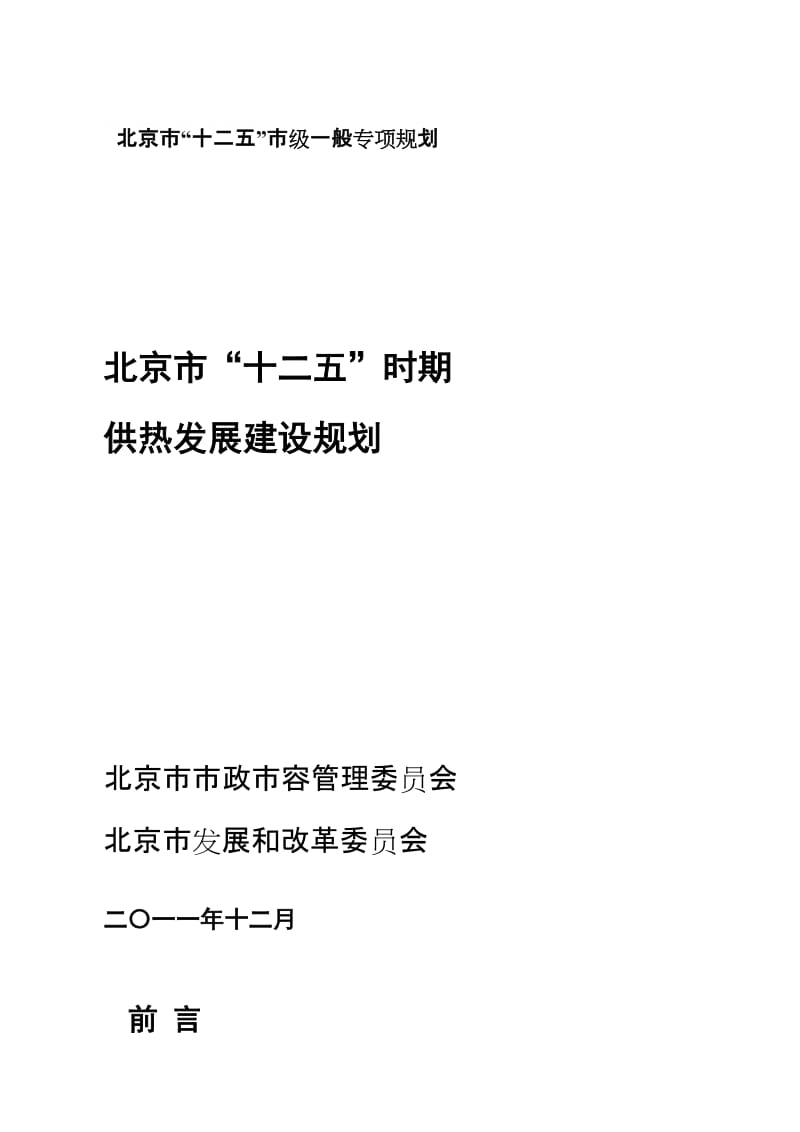 北京市“十二五”市级一般专项规划

北京市“十二五”时期

供热发展建设规划

北京市市政市容管理委员会

北京市发展和改革委员会

二〇一一年十二月

前 言